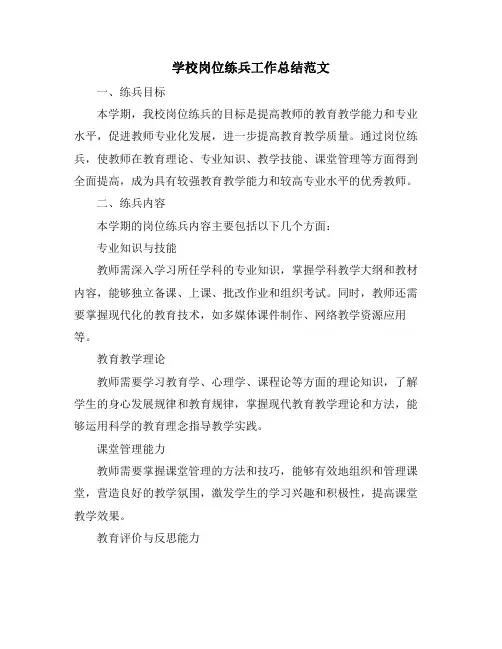 学校岗位练兵工作总结范文

一、练兵目标

本学期，我校岗位练兵的目标是提高教师的教育教学能力和专业水平，促进教师专业化发展，进一步提高教育教学质量。通过岗位练兵，使教师在教育理论、专业知识、教学技能、课堂管理等方面得到全面提高，成为具有较强教育教学能力和较高专业水平的优秀教师。

二、练兵内容

本学期的岗位练兵内容主要包括以下几个方面：

专业知识与技能

教师需深入学习所任学科的专业知识，掌握学科教学大纲和教材内容，能够独立备课、上课、批改作业和组织考试。同时，教师还需要掌握现代化的教育技术，如多媒体课件制作、网络教学资源应用等。

教育教学理论

教师需要学习教育学、心理学、课程论等方面的理论知识，了解学生的身心发展规律和教育规律，掌握现代教育教学理论和方法，能够运用科学的教育理念指导教学实践。

课堂管理能力

教师需要掌握课堂管理的方法和技巧，能够有效地组织和管理课堂，营造良好的教学氛围，激发学生的学习兴趣和积极性，提高课堂教学效果。

教育评价与反思能力